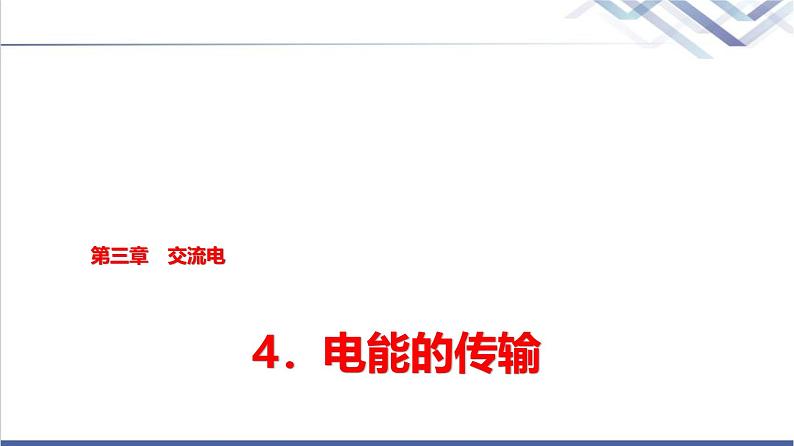 第三章　交流电

4．电能的传输